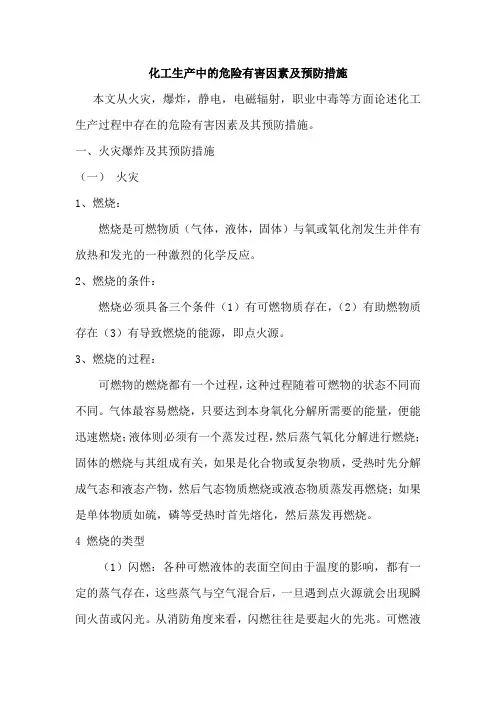 化工生产中的危险有害因素及预防措施

本文从火灾，爆炸，静电，电磁辐射，职业中毒等方面论述化工生产过程中存在的危险有害因素及其预防措施。

一、火灾爆炸及其预防措施

（一） 火灾

1、燃烧：

燃烧是可燃物质（气体，液体，固体）与氧或氧化剂发生并伴有放热和发光的一种激烈的化学反应。

2、燃烧的条件：

燃烧必须具备三个条件（1）有可燃物质存在，（2）有助燃物质存在（3）有导致燃烧的能源，即点火源。

3、燃烧的过程：

可燃物的燃烧都有一个过程，这种过程随着可燃物的状态不同而不同。气体最容易燃烧，只要达到本身氧化分解所需要的能量，便能迅速燃烧；液体则必须有一个蒸发过程，然后蒸气氧化分解进行燃烧；固体的燃烧与其组成有关，如果是化合物或复杂物质，受热时先分解成气态和液态产物，然后气态物质燃烧或液态物质蒸发再燃烧；如果是单体物质如硫，磷等受热时首先熔化，然后蒸发再燃烧。

4 燃烧的类型

（1）闪燃：各种可燃液体的表面空间由于温度的影响，都有一定的蒸气存在，这些蒸气与空气混合后，一旦遇到点火源就会出现瞬间火苗或闪光。从消防角度来看，闪燃往往是要起火的先兆。可燃液